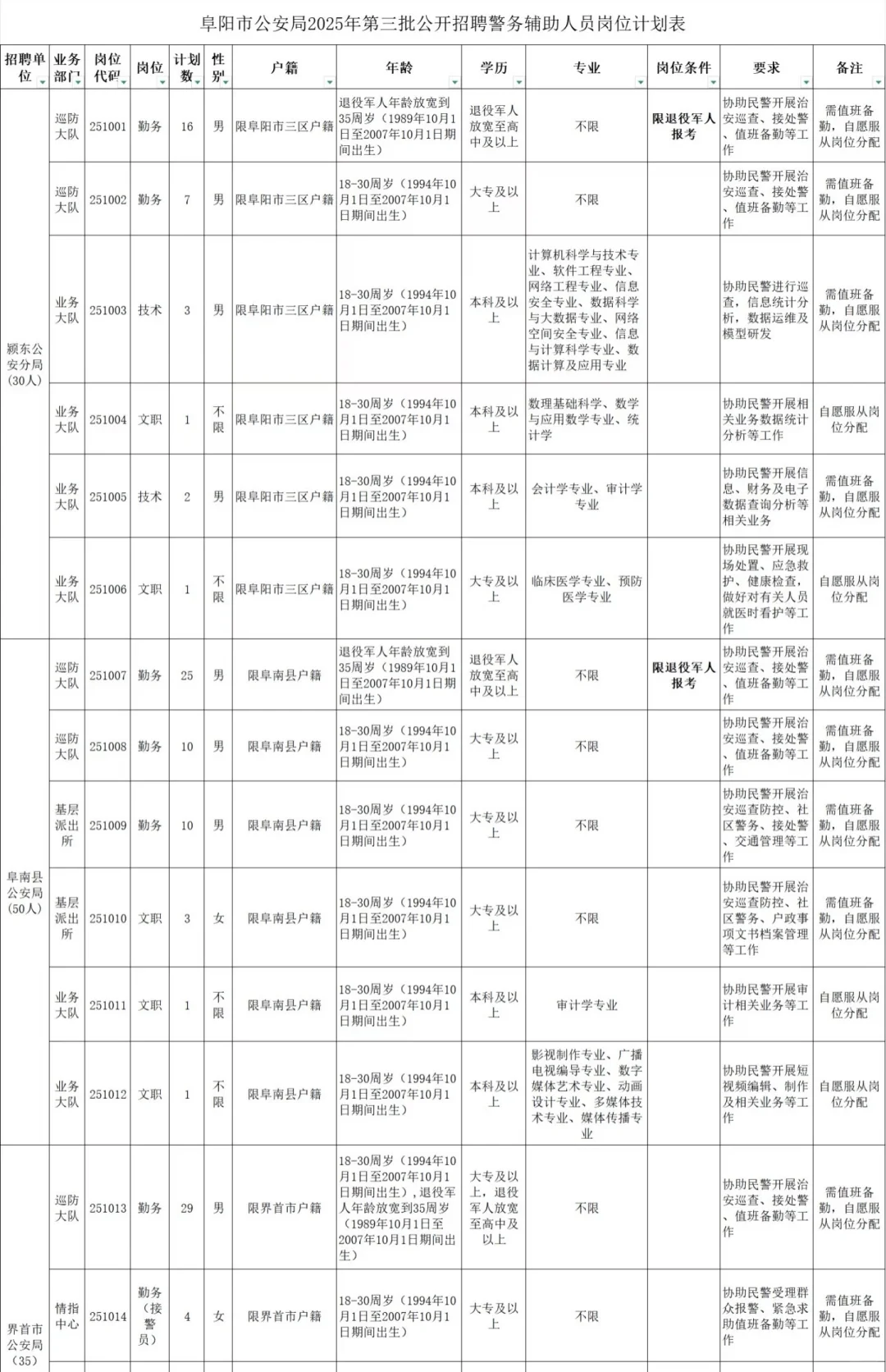 阜阳市公安局2025年第三批公开招聘警务辅助人员岗位计划表

| 招聘单位 | 业务部门 | 岗位代码 | 岗位 | 计划数 | 性别 | 户籍 | 年龄 | 学历 | 专业 | 岗位条件 | 要求 | 备注 |
|---|---|---|---|---|---|---|---|---|---|---|---|---|
| 颍东公安分局（30人） | 巡防大队 | 251001 | 勤务 | 16 | 男 | 限阜阳市三区户籍 | 退役军人年龄放宽到35周岁（1989年10月1日至2007年10月1日期间出生） | 退役军人放宽至高中及以上 | 不限 | 限退役军人报考 | 协助民警开展治安巡查、接处警、值班备勤等工作 | 需值班备勤，自愿服从岗位分配 |
| | 巡防大队 | 251002 | 勤务 | 7 | 男 | 限阜阳市三区户籍 | 18-30周岁（1994年10月1日至2007年10月1日期间出生） | 大专及以上 | 不限 | | 协助民警开展治安巡查、接处警、值班备勤等工作 | 需值班备勤，自愿服从岗位分配 |
| | 业务大队 | 251003 | 技术 | 3 | 男 | 限阜阳市三区户籍 | 18-30周岁（1994年10月1日至2007年10月1日期间出生） | 本科及以上 | 计算机科学与技术专业、软件工程专业、网络工程专业、信息安全专业、数据科学与大数据专业、网络空间安全专业、信息与计算科学专业、数据计算及应用专业 | | 协助民警进行巡查，信息统计分析，数据运维及模型研发 | 需值班备勤，自愿服从岗位分配 |
| | 业务大队 | 251004 | 文职 | 1 | 不限 | 限阜阳市三区户籍 | 18-30周岁（1994年10月1日至2007年10月1日期间出生） | 本科及以上 | 数理基础科学、数学与应用数学专业、统计学 | | 协助民警开展相关业务数据统计分析等工作 | 自愿服从岗位分配 |
| | 业务大队 | 251005 | 技术 | 2 | 男 | 限阜阳市三区户籍 | 18-30周岁（1994年10月1日至2007年10月1日期间出生） | 本科及以上 | 会计学专业、审计学专业 | | 协助民警开展信息、财务及电子数据查询分析等相关业务 | 需值班备勤，自愿服从岗位分配 |
| | 业务大队 | 251006 | 文职 | 1 | 不限 | 限阜阳市三区户籍 | 18-30周岁（1994年10月1日至2007年10月1日期间出生） | 大专及以上 | 临床医学专业、预防医学专业 | | 协助民警开展现场处置、应急救护、健康检查，做好对有关人员就医时看护等工作 | 自愿服从岗位分配 |
| 阜南县公安局（50人） | 巡防大队 | 251007 | 勤务 | 25 | 男 | 限阜南县户籍 | 退役军人年龄放宽到35周岁（1989年10月1日至2007年10月1日期间出生） | 退役军人放宽至高中及以上 | 不限 | 限退役军人报考 | 协助民警开展治安巡查、接处警、值班备勤等工作 | 需值班备勤，自愿服从岗位分配 |
| | 巡防大队 | 251008 | 勤务 | 10 | 男 | 限阜南县户籍 | 18-30周岁（1994年10月1日至2007年10月1日期间出生） | 大专及以上 | 不限 | | 协助民警开展治安巡查、接处警、值班备勤等工作 | 需值班备勤，自愿服从岗位分配 |
| | 基层派出所 | 251009 | 勤务 | 10 | 男 | 限阜南县户籍 | 18-30周岁（1994年10月1日至2007年10月1日期间出生） | 大专及以上 | 不限 | | 协助民警开展治安巡查防控、社区警务、接处警、交通管理等工作 | 需值班备勤，自愿服从岗位分配 |
| | 基层派出所 | 251010 | 文职 | 3 | 女 | 限阜南县户籍 | 18-30周岁（1994年10月1日至2007年10月1日期间出生） | 大专及以上 | 不限 | | 协助民警开展治安巡查防控、社区警务、户政事项文书档案管理等工作 | 需值班备勤，自愿服从岗位分配 |
| | 业务大队 | 251011 | 文职 | 1 | 不限 | 限阜南县户籍 | 18-30周岁（1994年10月1日至2007年10月1日期间出生） | 本科及以上 | 审计学专业 | | 协助民警开展审计相关业务等工作 | 自愿服从岗位分配 |
| | 业务大队 | 251012 | 文职 | 1 | 不限 | 限阜南县户籍 | 18-30周岁（1994年10月1日至2007年10月1日期间出生） | 本科及以上 | 影视制作专业、广播电视编导专业、数字媒体艺术专业、动画设计专业、多媒体技术专业、媒体传播专业 | | 协助民警开展短视频编辑、制作及相关业务等工作 | 自愿服从岗位分配 |
| 界首市公安局（35） | 巡防大队 | 251013 | 勤务 | 29 | 男 | 限界首市户籍 | 18-30周岁（1994年10月1日至2007年10月1日期间出生），退役军人年龄放宽到35周岁（1989年10月1日至2007年10月1日期间出生） | 大专及以上，退役军人放宽至高中及以上 | 不限 | | 协助民警开展治安巡查、接处警、值班备勤等工作 | 需值班备勤，自愿服从岗位分配 |
| | 情指中心 | 251014 | 勤务（接警员） | 4 | 女 | 限界首市户籍 | 18-30周岁（1994年10月1日至2007年10月1日期间出生） | 大专及以上 | 不限 | | 协助民警受理群众报警、紧急求助值班备勤等工作 | 需值班备勤，自愿服从岗位分配 |